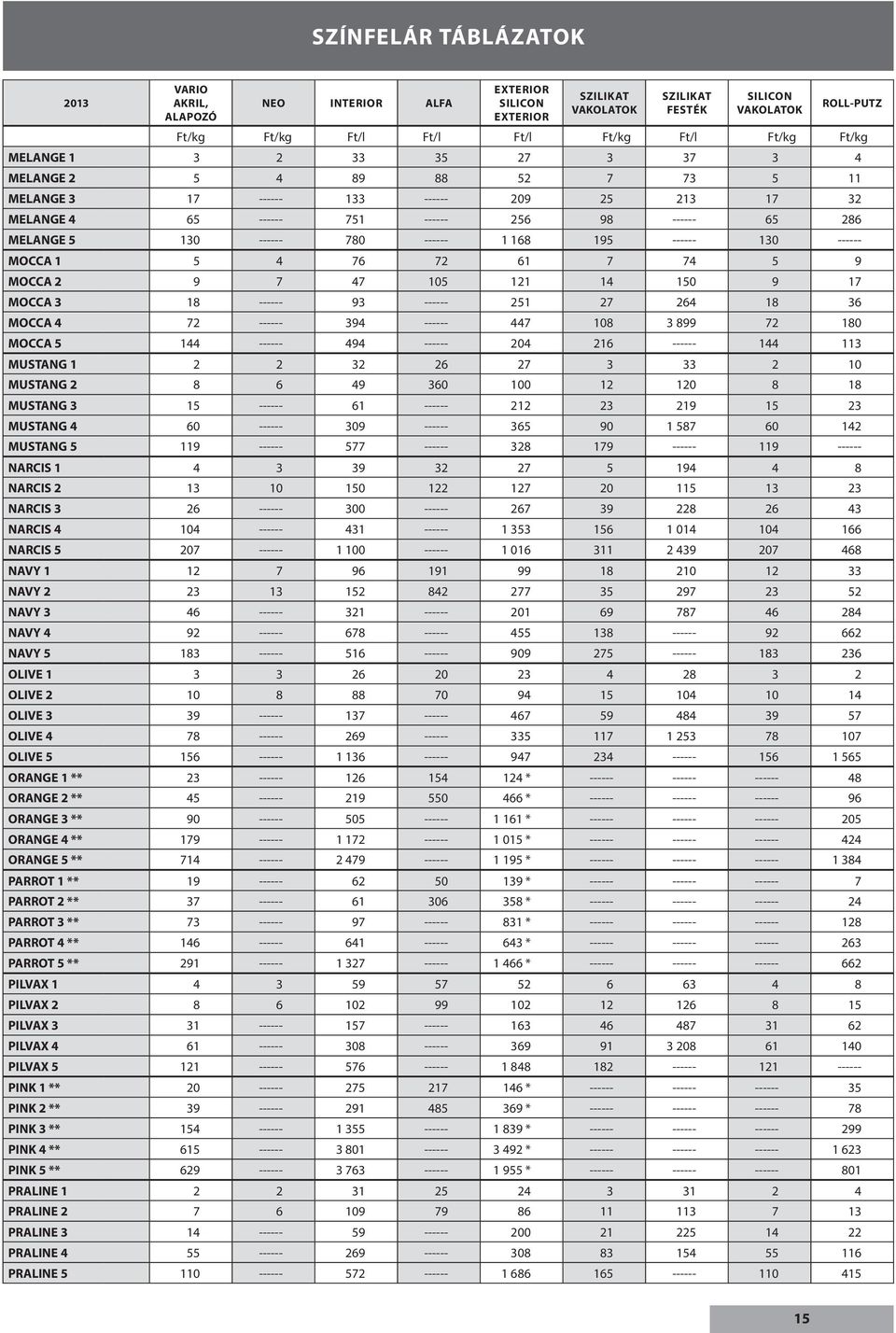 SZÍNFELÁR TÁBLÁZATOK

| 2013 | VARIO AKRIL, ALAPOZÓ | NEO | INTERIOR | ALFA | EXTERIOR SILICON EXTERIOR | SZILIKAT VAKOLATOK | SZILIKAT FESTÉK | SILICON VAKOLATOK | ROLL-PUTZ |
|---|---|---|---|---|---|---|---|---|---|
| | Ft/kg | Ft/kg | Ft/l | Ft/l | Ft/l | Ft/kg | Ft/l | Ft/kg | Ft/kg |
| MELANGE 1 | 3 | 2 | 33 | 35 | 27 | 3 | 37 | 3 | 4 |
| MELANGE 2 | 5 | 4 | 89 | 88 | 52 | 7 | 73 | 5 | 11 |
| MELANGE 3 | 17 | ------ | 133 | ------ | 209 | 25 | 213 | 17 | 32 |
| MELANGE 4 | 65 | ------ | 751 | ------ | 256 | 98 | ------ | 65 | 286 |
| MELANGE 5 | 130 | ------ | 780 | ------ | 1 168 | 195 | ------ | 130 | ------ |
| MOCCA 1 | 5 | 4 | 76 | 72 | 61 | 7 | 74 | 5 | 9 |
| MOCCA 2 | 9 | 7 | 47 | 105 | 121 | 14 | 150 | 9 | 17 |
| MOCCA 3 | 18 | ------ | 93 | ------ | 251 | 27 | 264 | 18 | 36 |
| MOCCA 4 | 72 | ------ | 394 | ------ | 447 | 108 | 3 899 | 72 | 180 |
| MOCCA 5 | 144 | ------ | 494 | ------ | 204 | 216 | ------ | 144 | 113 |
| MUSTANG 1 | 2 | 2 | 32 | 26 | 27 | 3 | 33 | 2 | 10 |
| MUSTANG 2 | 8 | 6 | 49 | 360 | 100 | 12 | 120 | 8 | 18 |
| MUSTANG 3 | 15 | ------ | 61 | ------ | 212 | 23 | 219 | 15 | 23 |
| MUSTANG 4 | 60 | ------ | 309 | ------ | 365 | 90 | 1 587 | 60 | 142 |
| MUSTANG 5 | 119 | ------ | 577 | ------ | 328 | 179 | ------ | 119 | ------ |
| NARCIS 1 | 4 | 3 | 39 | 32 | 27 | 5 | 194 | 4 | 8 |
| NARCIS 2 | 13 | 10 | 150 | 122 | 127 | 20 | 115 | 13 | 23 |
| NARCIS 3 | 26 | ------ | 300 | ------ | 267 | 39 | 228 | 26 | 43 |
| NARCIS 4 | 104 | ------ | 431 | ------ | 1 353 | 156 | 1 014 | 104 | 166 |
| NARCIS 5 | 207 | ------ | 1 100 | ------ | 1 016 | 311 | 2 439 | 207 | 468 |
| NAVY 1 | 12 | 7 | 96 | 191 | 99 | 18 | 210 | 12 | 33 |
| NAVY 2 | 23 | 13 | 152 | 842 | 277 | 35 | 297 | 23 | 52 |
| NAVY 3 | 46 | ------ | 321 | ------ | 201 | 69 | 787 | 46 | 284 |
| NAVY 4 | 92 | ------ | 678 | ------ | 455 | 138 | ------ | 92 | 662 |
| NAVY 5 | 183 | ------ | 516 | ------ | 909 | 275 | ------ | 183 | 236 |
| OLIVE 1 | 3 | 3 | 26 | 20 | 23 | 4 | 28 | 3 | 2 |
| OLIVE 2 | 10 | 8 | 88 | 70 | 94 | 15 | 104 | 10 | 14 |
| OLIVE 3 | 39 | ------ | 137 | ------ | 467 | 59 | 484 | 39 | 57 |
| OLIVE 4 | 78 | ------ | 269 | ------ | 335 | 117 | 1 253 | 78 | 107 |
| OLIVE 5 | 156 | ------ | 1 136 | ------ | 947 | 234 | ------ | 156 | 1 565 |
| ORANGE 1 ** | 23 | ------ | 126 | 154 | 124 * | ------ | ------ | ------ | 48 |
| ORANGE 2 ** | 45 | ------ | 219 | 550 | 466 * | ------ | ------ | ------ | 96 |
| ORANGE 3 ** | 90 | ------ | 505 | ------ | 1 161 * | ------ | ------ | ------ | 205 |
| ORANGE 4 ** | 179 | ------ | 1 172 | ------ | 1 015 * | ------ | ------ | ------ | 424 |
| ORANGE 5 ** | 714 | ------ | 2 479 | ------ | 1 195 * | ------ | ------ | ------ | 1 384 |
| PARROT 1 ** | 19 | ------ | 62 | 50 | 139 * | ------ | ------ | ------ | 7 |
| PARROT 2 ** | 37 | ------ | 61 | 306 | 358 * | ------ | ------ | ------ | 24 |
| PARROT 3 ** | 73 | ------ | 97 | ------ | 831 * | ------ | ------ | ------ | 128 |
| PARROT 4 ** | 146 | ------ | 641 | ------ | 643 * | ------ | ------ | ------ | 263 |
| PARROT 5 ** | 291 | ------ | 1 327 | ------ | 1 466 * | ------ | ------ | ------ | 662 |
| PILVAX 1 | 4 | 3 | 59 | 57 | 52 | 6 | 63 | 4 | 8 |
| PILVAX 2 | 8 | 6 | 102 | 99 | 102 | 12 | 126 | 8 | 15 |
| PILVAX 3 | 31 | ------ | 157 | ------ | 163 | 46 | 487 | 31 | 62 |
| PILVAX 4 | 61 | ------ | 308 | ------ | 369 | 91 | 3 208 | 61 | 140 |
| PILVAX 5 | 121 | ------ | 576 | ------ | 1 848 | 182 | ------ | 121 | ------ |
| PINK 1 ** | 20 | ------ | 275 | 217 | 146 * | ------ | ------ | ------ | 35 |
| PINK 2 ** | 39 | ------ | 291 | 485 | 369 * | ------ | ------ | ------ | 78 |
| PINK 3 ** | 154 | ------ | 1 355 | ------ | 1 839 * | ------ | ------ | ------ | 299 |
| PINK 4 ** | 615 | ------ | 3 801 | ------ | 3 492 * | ------ | ------ | ------ | 1 623 |
| PINK 5 ** | 629 | ------ | 3 763 | ------ | 1 955 * | ------ | ------ | ------ | 801 |
| PRALINE 1 | 2 | 2 | 31 | 25 | 24 | 3 | 31 | 2 | 4 |
| PRALINE 2 | 7 | 6 | 109 | 79 | 86 | 11 | 113 | 7 | 13 |
| PRALINE 3 | 14 | ------ | 59 | ------ | 200 | 21 | 225 | 14 | 22 |
| PRALINE 4 | 55 | ------ | 269 | ------ | 308 | 83 | 154 | 55 | 116 |
| PRALINE 5 | 110 | ------ | 572 | ------ | 1 686 | 165 | ------ | 110 | 415 |

15